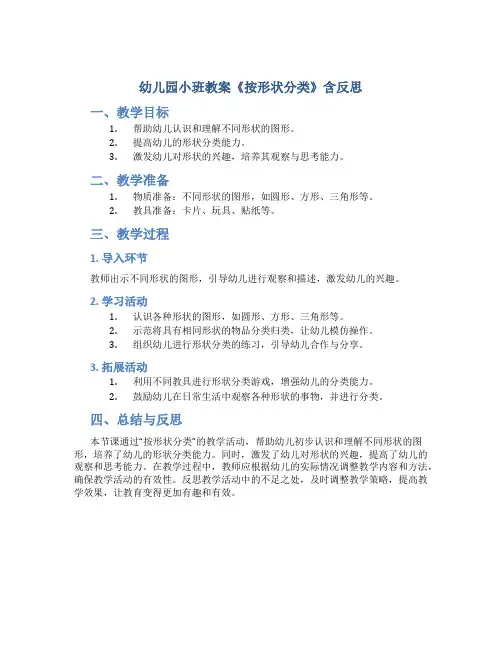 幼儿园小班教案《按形状分类》含反思

一、教学目标

1. 帮助幼儿认识和理解不同形状的图形。
2. 提高幼儿的形状分类能力。
3. 激发幼儿对形状的兴趣，培养其观察与思考能力。

二、教学准备

1. 物质准备：不同形状的图形，如圆形、方形、三角形等。
2. 教具准备：卡片、玩具、贴纸等。

三、教学过程

1. 导入环节

教师出示不同形状的图形，引导幼儿进行观察和描述，激发幼儿的兴趣。

2. 学习活动

1. 认识各种形状的图形，如圆形、方形、三角形等。
2. 示范将具有相同形状的物品分类归类，让幼儿模仿操作。
3. 组织幼儿进行形状分类的练习，引导幼儿合作与分享。

3. 拓展活动

1. 利用不同教具进行形状分类游戏，增强幼儿的分类能力。
2. 鼓励幼儿在日常生活中观察各种形状的事物，并进行分类。

四、总结与反思

本节课通过"按形状分类"的教学活动，帮助幼儿初步认识和理解不同形状的图形，培养了幼儿的形状分类能力。同时，激发了幼儿对形状的兴趣，提高了幼儿的观察和思考能力。在教学过程中，教师应根据幼儿的实际情况调整教学内容和方法，确保教学活动的有效性。反思教学活动中的不足之处，及时调整教学策略，提高教学效果，让教育变得更加有趣和有效。